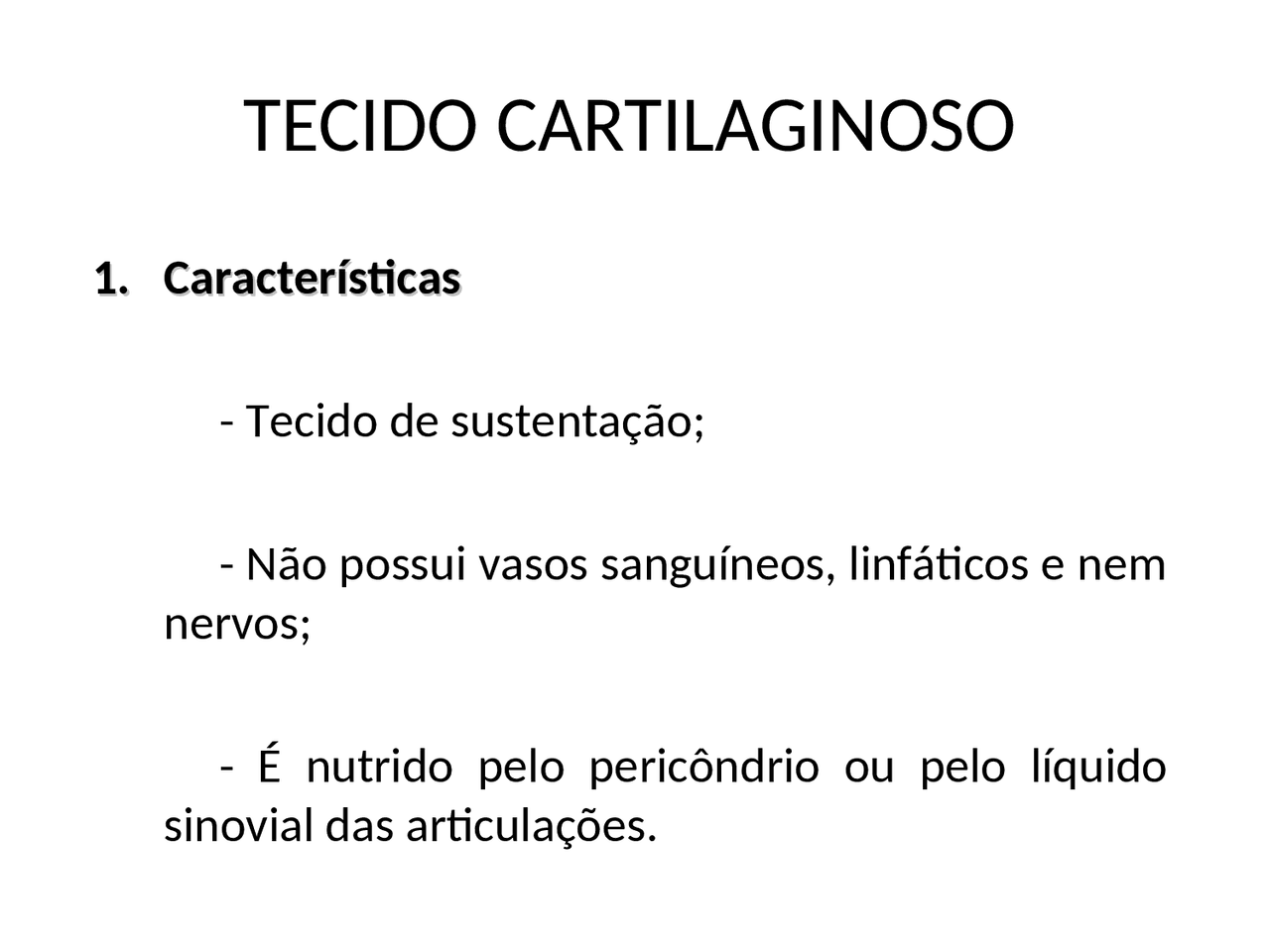 TECIDO CARTILAGINOSO

1. Características

- Tecido de sustentação;

- Não possui vasos sanguíneos, linfáticos e nem nervos;

- É nutrido pelo pericôndrio ou pelo líquido sinovial das articulações.